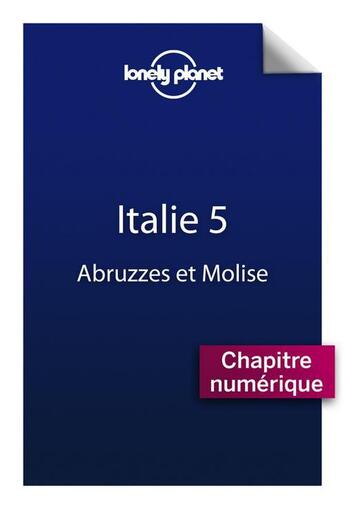 lonely planet

Italie 5

Abruzzes et Molise

Chapitre numérique